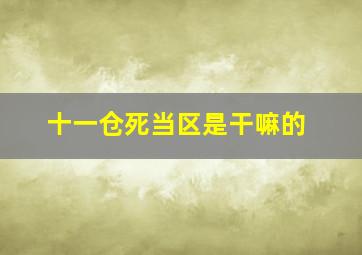 十一仓死当区是干嘛的